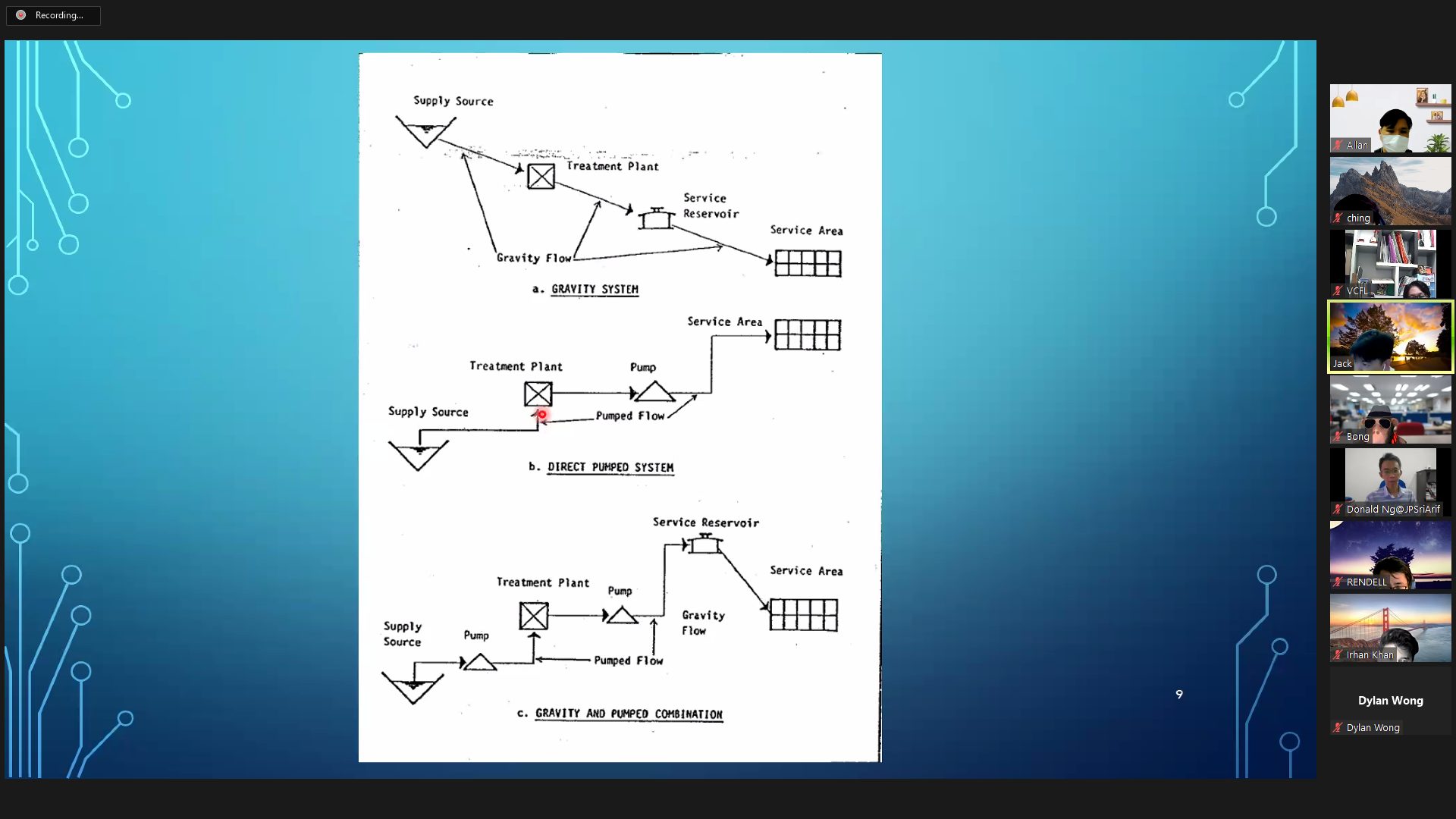 Recording...

Supply Source

Treatment Plant

Service Reservoir

Service Area

Gravity Flow

a. GRAVITY SYSTEM

Service Area

Treatment Plant

Pump

Supply Source

Pumped Flow

b. DIRECT PUMPED SYSTEM

Service Reservoir

Service Area

Treatment Plant

Pump

Gravity Flow

Supply Source

Pump

Pumped Flow

c. GRAVITY AND PUMPED COMBINATION

9

Allan

ching

VCFL

Jack

Bong

Donald Ng@JPSriArif

RENDELL

Irhan Khan

Dylan Wong

Dylan Wong